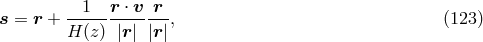 $$\boldsymbol{s} = \boldsymbol{r} + \frac{1}{H(z)} \frac{\boldsymbol{r} \cdot \boldsymbol{v}}{|\boldsymbol{r}|} \frac{\boldsymbol{r}}{|\boldsymbol{r}|}, \tag{123}$$